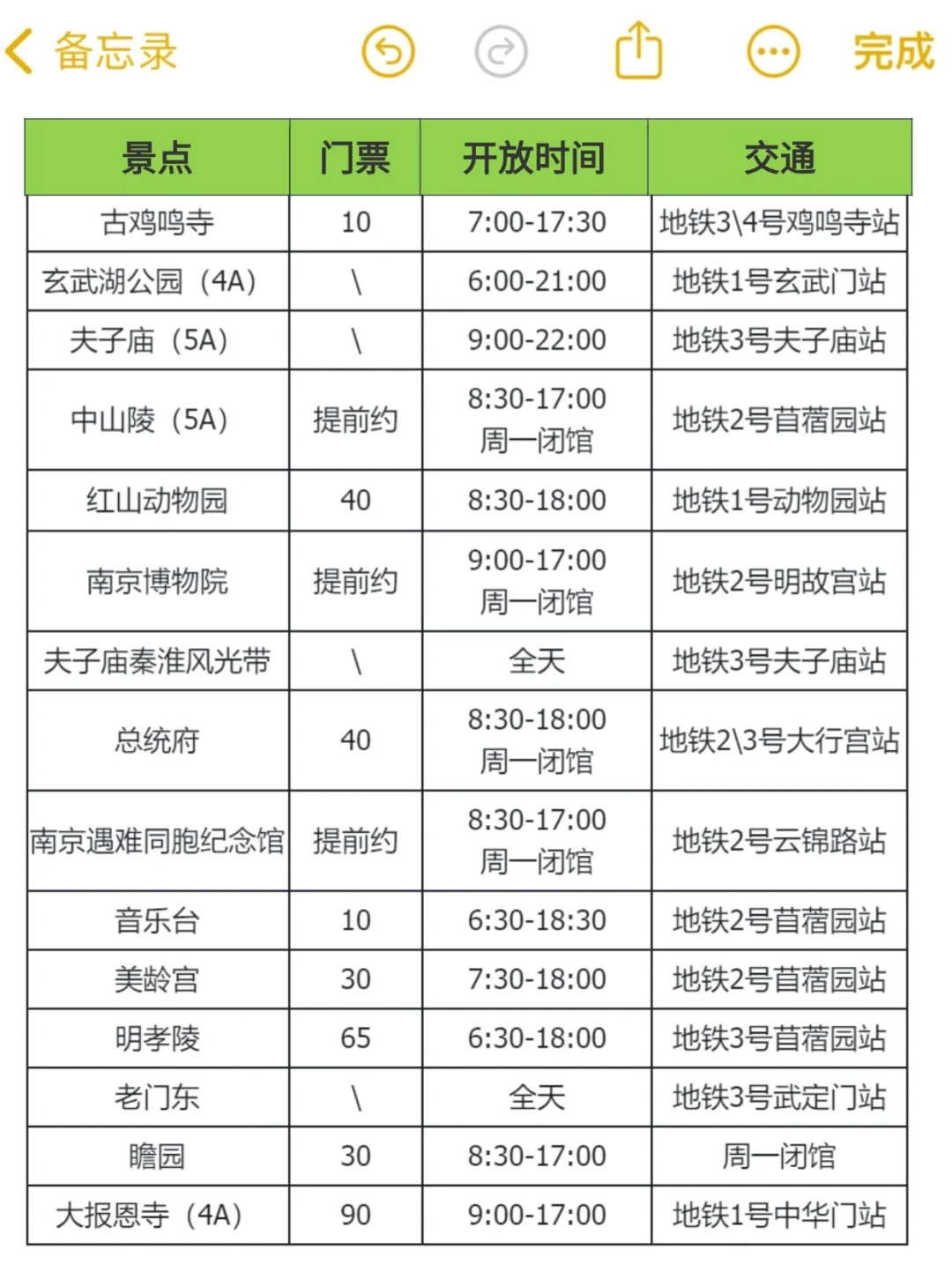 备忘录

完成

| 景点 | 门票 | 开放时间 | 交通 |
|---|---|---|---|
| 古鸡鸣寺 | 10 | 7:00-17:30 | 地铁3\4号鸡鸣寺站 |
| 玄武湖公园（4A） | \ | 6:00-21:00 | 地铁1号玄武门站 |
| 夫子庙（5A） | \ | 9:00-22:00 | 地铁3号夫子庙站 |
| 中山陵（5A） | 提前约 | 8:30-17:00 周一闭馆 | 地铁2号苜蓿园站 |
| 红山动物园 | 40 | 8:30-18:00 | 地铁1号动物园站 |
| 南京博物院 | 提前约 | 9:00-17:00 周一闭馆 | 地铁2号明故宫站 |
| 夫子庙秦淮风光带 | \ | 全天 | 地铁3号夫子庙站 |
| 总统府 | 40 | 8:30-18:00 周一闭馆 | 地铁2\3号大行宫站 |
| 南京遇难同胞纪念馆 | 提前约 | 8:30-17:00 周一闭馆 | 地铁2号云锦路站 |
| 音乐台 | 10 | 6:30-18:30 | 地铁2号苜蓿园站 |
| 美龄宫 | 30 | 7:30-18:00 | 地铁2号苜蓿园站 |
| 明孝陵 | 65 | 6:30-18:00 | 地铁3号苜蓿园站 |
| 老门东 | \ | 全天 | 地铁3号武定门站 |
| 瞻园 | 30 | 8:30-17:00 | 周一闭馆 |
| 大报恩寺（4A） | 90 | 9:00-17:00 | 地铁1号中华门站 |